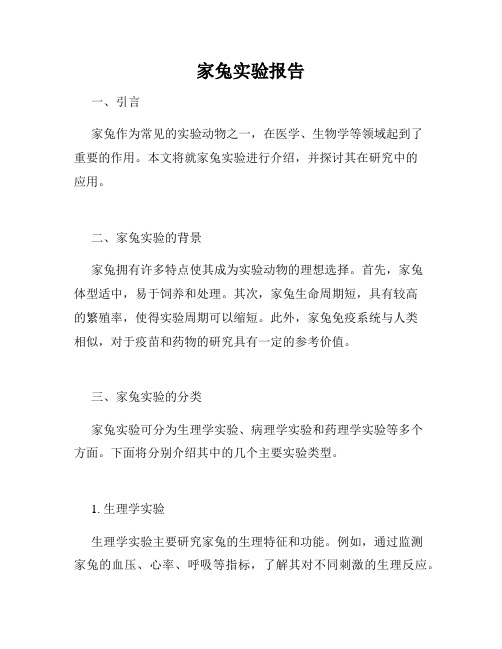 家兔实验报告

一、引言

家兔作为常见的实验动物之一，在医学、生物学等领域起到了重要的作用。本文将就家兔实验进行介绍，并探讨其在研究中的应用。

二、家兔实验的背景

家兔拥有许多特点使其成为实验动物的理想选择。首先，家兔体型适中，易于饲养和处理。其次，家兔生命周期短，具有较高的繁殖率，使得实验周期可以缩短。此外，家兔免疫系统与人类相似，对于疫苗和药物的研究具有一定的参考价值。

三、家兔实验的分类

家兔实验可分为生理学实验、病理学实验和药理学实验等多个方面。下面将分别介绍其中的几个主要实验类型。

1. 生理学实验

生理学实验主要研究家兔的生理特征和功能。例如，通过监测家兔的血压、心率、呼吸等指标，了解其对不同刺激的生理反应。